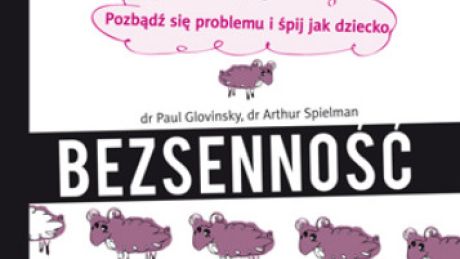 Pozbądź się problemu i śpij jak dziecko

dr Paul Glovinsky, dr Arthur Spielman

BEZSENNOŚĆ